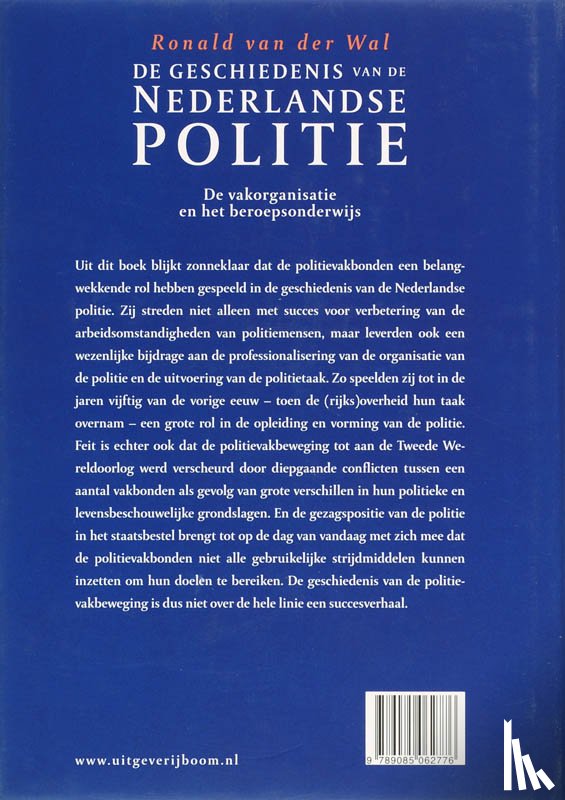 Ronald van der Wal

DE GESCHIEDENIS VAN DE NEDERLANDSE POLITIE

De vakorganisatie en het beroepsonderwijs

Uit dit boek blijkt zonneklaar dat de politievakbonden een belangwekkende rol hebben gespeeld in de geschiedenis van de Nederlandse politie. Zij streden niet alleen met succes voor verbetering van de arbeidsomstandigheden van politiemensen, maar leverden ook een wezenlijke bijdrage aan de professionalisering van de organisatie van de politie en de uitvoering van de politietaak. Zo speelden zij tot in de jaren vijftig van de vorige eeuw – toen de (rijks)overheid hun taak overnam – een grote rol in de opleiding en vorming van de politie. Feit is echter ook dat de politievakbeweging tot aan de Tweede Wereldoorlog werd verscheurd door diepgaande conflicten tussen een aantal vakbonden als gevolg van grote verschillen in hun politieke en levensbeschouwelijke grondslagen. En de gezagspositie van de politie in het staatsbestel brengt tot op de dag van vandaag met zich mee dat de politievakbonden niet alle gebruikelijke strijdmiddelen kunnen inzetten om hun doelen te bereiken. De geschiedenis van de politievakbeweging is dus niet over de hele linie een succesverhaal.

www.uitgeverijboom.nl

9 789085 062776